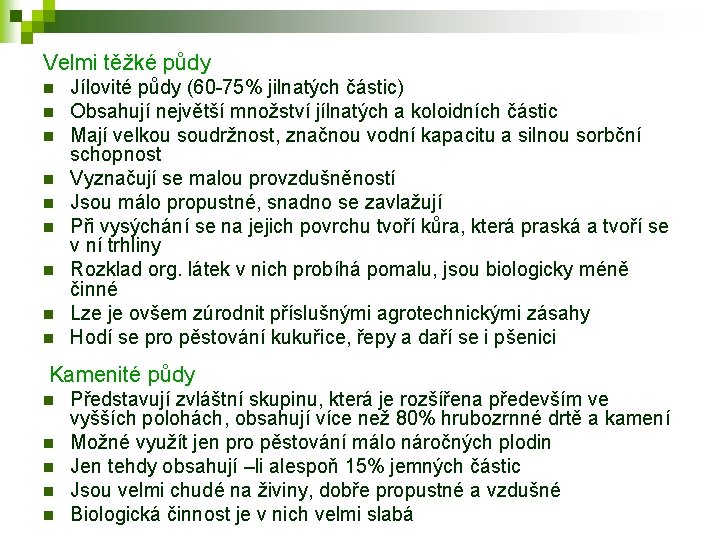 Velmi těžké půdy

- Jílovité půdy (60-75% jilnatých částic)
- Obsahují největší množství jílnatých a koloidních částic
- Mají velkou soudržnost, značnou vodní kapacitu a silnou sorbční schopnost
- Vyznačují se malou provzdušněností
- Jsou málo propustné, snadno se zavlažují
- Při vysýchání se na jejich povrchu tvoří kůra, která praská a tvoří se v ní trhliny
- Rozklad org. látek v nich probíhá pomalu, jsou biologicky méně činné
- Lze je ovšem zúrodnit příslušnými agrotechnickými zásahy
- Hodí se pro pěstování kukuřice, řepy a daří se i pšenici

Kamenité půdy

- Představují zvláštní skupinu, která je rozšířena především ve vyšších polohách, obsahují více než 80% hrubozrnné drtě a kamení
- Možné využít jen pro pěstování málo náročných plodin
- Jen tehdy obsahují –li alespoň 15% jemných částic
- Jsou velmi chudé na živiny, dobře propustné a vzdušné
- Biologická činnost je v nich velmi slabá